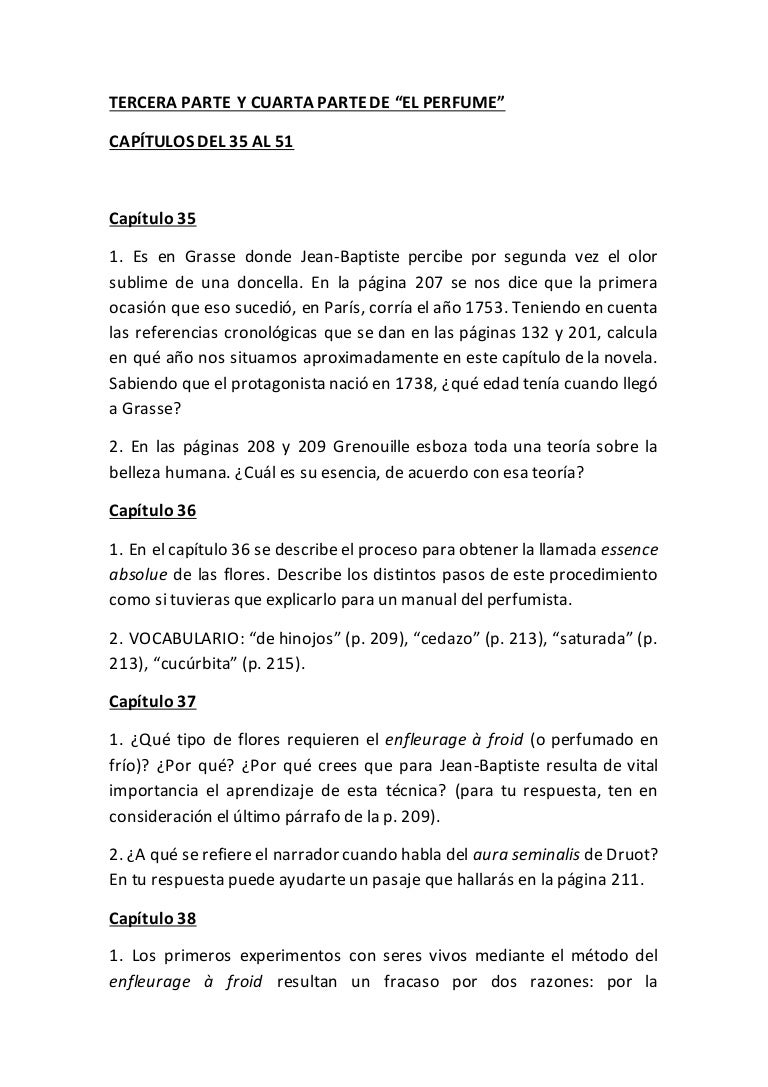 TERCERA PARTE Y CUARTA PARTE DE “EL PERFUME”

CAPÍTULOS DEL 35 AL 51

Capítulo 35

1. Es en Grasse donde Jean-Baptiste percibe por segunda vez el olor sublime de una doncella. En la página 207 se nos dice que la primera ocasión que eso sucedió, en París, corría el año 1753. Teniendo en cuenta las referencias cronológicas que se dan en las páginas 132 y 201, calcula en qué año nos situamos aproximadamente en este capítulo de la novela. Sabiendo que el protagonista nació en 1738, ¿qué edad tenía cuando llegó a Grasse?

2. En las páginas 208 y 209 Grenouille esboza toda una teoría sobre la belleza humana. ¿Cuál es su esencia, de acuerdo con esa teoría?

Capítulo 36

1. En el capítulo 36 se describe el proceso para obtener la llamada essence absolue de las flores. Describe los distintos pasos de este procedimiento como si tuvieras que explicarlo para un manual del perfumista.

2. VOCABULARIO: “de hinojos” (p. 209), “cedazo” (p. 213), “saturada” (p. 213), “cucúrbita” (p. 215).

Capítulo 37

1. ¿Qué tipo de flores requieren el enfleurage à froid (o perfumado en frío)? ¿Por qué? ¿Por qué crees que para Jean-Baptiste resulta de vital importancia el aprendizaje de esta técnica? (para tu respuesta, ten en consideración el último párrafo de la p. 209).

2. ¿A qué se refiere el narrador cuando habla del aura seminalis de Druot? En tu respuesta puede ayudarte un pasaje que hallarás en la página 211.

Capítulo 38

1. Los primeros experimentos con seres vivos mediante el método del enfleurage à froid resultan un fracaso por dos razones: por la